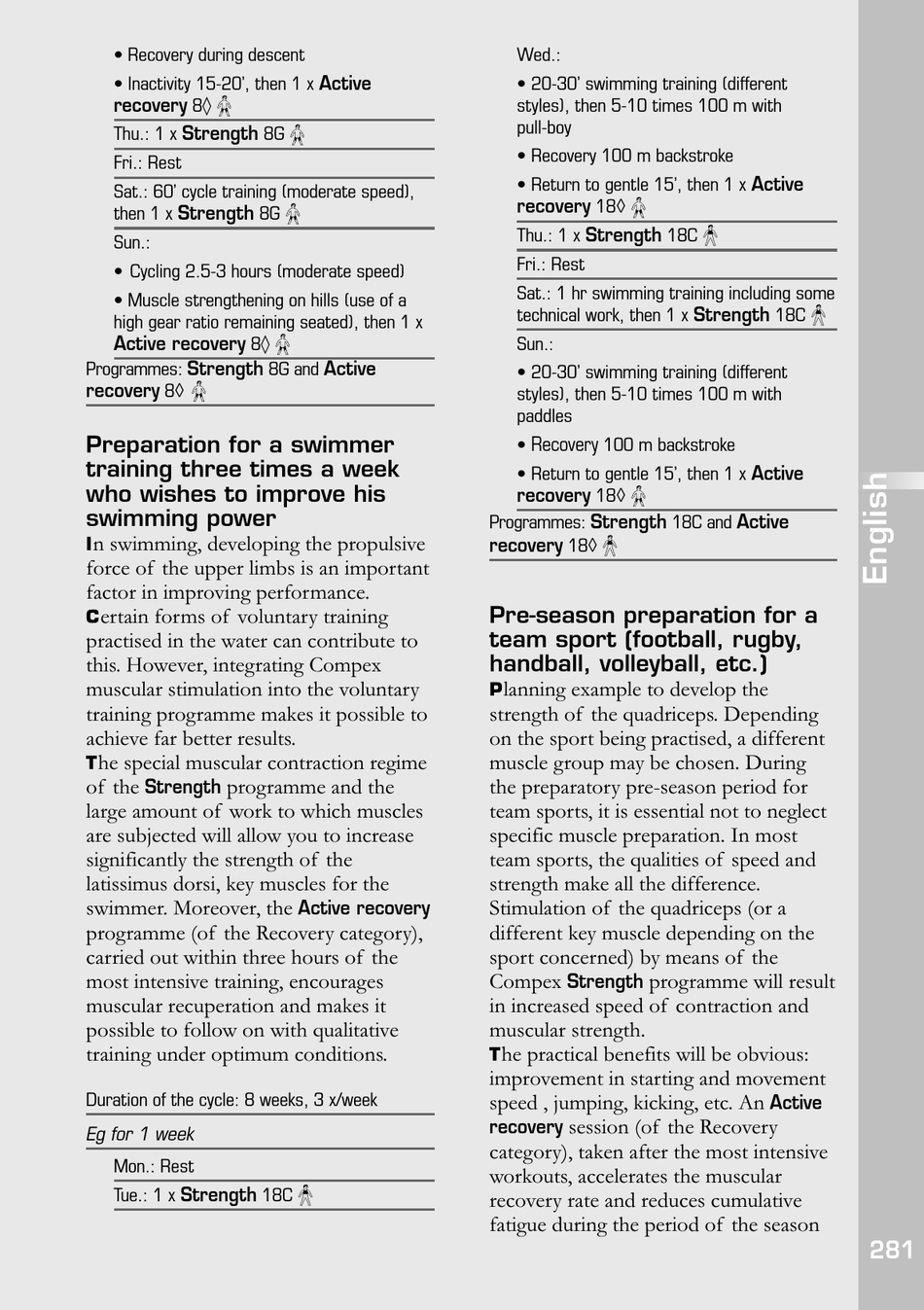 • Recovery during descent

• Inactivity 15-20', then 1 x Active recovery 8◊

Thu.: 1 x Strength 8G

Fri.: Rest

Sat.: 60' cycle training (moderate speed), then 1 x Strength 8G

Sun.:

• Cycling 2.5-3 hours (moderate speed)

• Muscle strengthening on hills (use of a high gear ratio remaining seated), then 1 x Active recovery 8◊

Programmes: Strength 8G and Active recovery 8◊

Preparation for a swimmer training three times a week who wishes to improve his swimming power

In swimming, developing the propulsive force of the upper limbs is an important factor in improving performance.

Certain forms of voluntary training practised in the water can contribute to this. However, integrating Compex muscular stimulation into the voluntary training programme makes it possible to achieve far better results.

The special muscular contraction regime of the Strength programme and the large amount of work to which muscles are subjected will allow you to increase significantly the strength of the latissimus dorsi, key muscles for the swimmer. Moreover, the Active recovery programme (of the Recovery category), carried out within three hours of the most intensive training, encourages muscular recuperation and makes it possible to follow on with qualitative training under optimum conditions.

Duration of the cycle: 8 weeks, 3 x/week

Eg for 1 week

Mon.: Rest

Tue.: 1 x Strength 18C

Wed.:

• 20-30' swimming training (different styles), then 5-10 times 100 m with pull-boy

• Recovery 100 m backstroke

• Return to gentle 15', then 1 x Active recovery 18◊

Thu.: 1 x Strength 18C

Fri.: Rest

Sat.: 1 hr swimming training including some technical work, then 1 x Strength 18C

Sun.:

• 20-30' swimming training (different styles), then 5-10 times 100 m with paddles

• Recovery 100 m backstroke

• Return to gentle 15', then 1 x Active recovery 18◊

Programmes: Strength 18C and Active recovery 18◊

Pre-season preparation for a team sport (football, rugby, handball, volleyball, etc.)

Planning example to develop the strength of the quadriceps. Depending on the sport being practised, a different muscle group may be chosen. During the preparatory pre-season period for team sports, it is essential not to neglect specific muscle preparation. In most team sports, the qualities of speed and strength make all the difference. Stimulation of the quadriceps (or a different key muscle depending on the sport concerned) by means of the Compex Strength programme will result in increased speed of contraction and muscular strength.

The practical benefits will be obvious: improvement in starting and movement speed , jumping, kicking, etc. An Active recovery session (of the Recovery category), taken after the most intensive workouts, accelerates the muscular recovery rate and reduces cumulative fatigue during the period of the season

English

281